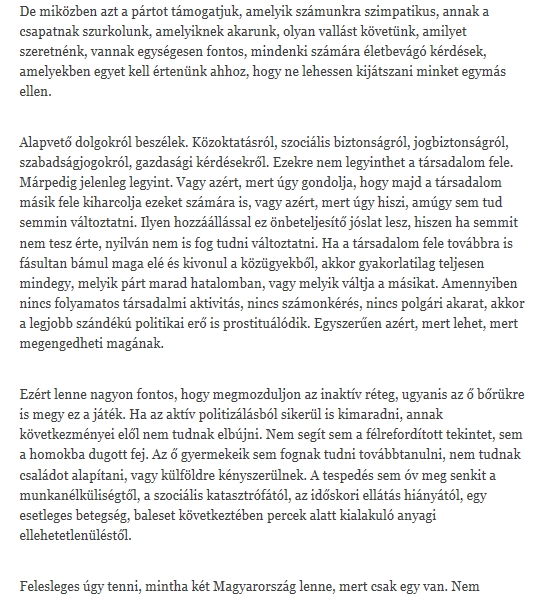 De miközben azt a pártot támogatjuk, amelyik számunkra szimpatikus, annak a csapatnak szurkolunk, amelyiknek akarunk, olyan vallást követünk, amilyet szeretnénk, vannak egységesen fontos, mindenki számára életbevágó kérdések, amelyekben egyet kell értenünk ahhoz, hogy ne lehessen kijátszani minket egymás ellen.

Alapvető dolgokról beszélek. Közoktatásról, szociális biztonságról, jogbiztonságról, szabadságjogokról, gazdasági kérdésekről. Ezekre nem legyinthet a társadalom fele. Márpedig jelenleg legyint. Vagy azért, mert úgy gondolja, hogy majd a társadalom másik fele kiharcolja ezeket számára is, vagy azért, mert úgy hiszi, amúgy sem tud semmin változtatni. Ilyen hozzáállással ez önbeteljesítő jóslat lesz, hiszen ha semmit nem tesz érte, nyilván nem is fog tudni változtatni. Ha a társadalom fele továbbra is fásultan bámul maga elé és kivonul a közügyekből, akkor gyakorlatilag teljesen mindegy, melyik párt marad hatalomban, vagy melyik váltja a másikat. Amennyiben nincs folyamatos társadalmi aktivitás, nincs számonkérés, nincs polgári akarat, akkor a legjobb szándékú politikai erő is prostituálódik. Egyszerűen azért, mert lehet, mert megengedheti magának.

Ezért lenne nagyon fontos, hogy megmozduljon az inaktív réteg, ugyanis az ő bőrükre is megy ez a játék. Ha az aktív politizálásból sikerül is kimaradni, annak következményei elől nem tudnak elbújni. Nem segít sem a félrefordított tekintet, sem a homokba dugott fej. Az ő gyermekeik sem fognak tudni továbbtanulni, nem tudnak családot alapítani, vagy külföldre kényszerülnek. A tespedés sem óv meg senkit a munkanélküliségtől, a szociális katasztrófától, az időskori ellátás hiányától, egy esetleges betegség, baleset következtében percek alatt kialakuló anyagi ellehetetlenüléstől.

Felesleges úgy tenni, mintha két Magyarország lenne, mert csak egy van. Nem